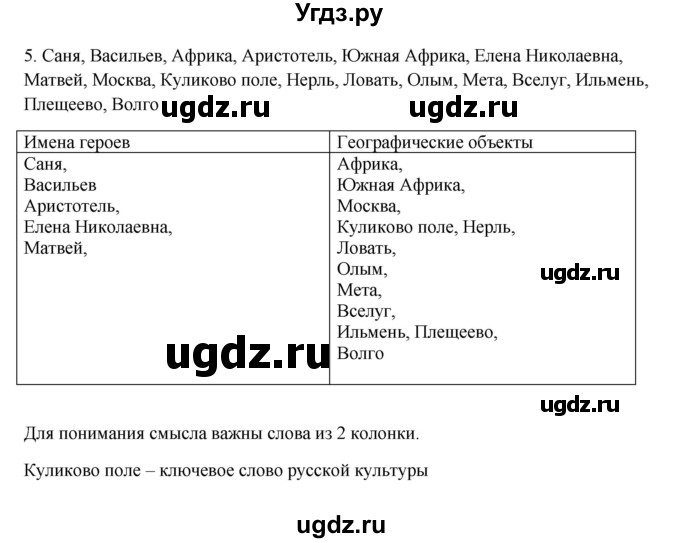 Угдз.ру

5. Саня, Васильев, Африка, Аристотель, Южная Африка, Елена Николаевна, Матвей, Москва, Куликово поле, Нерль, Ловать, Олым, Мета, Вселуг, Ильмень, Плещеево, Волго

ugdz.ru ugdz.ru

| Имена героев | Географические объекты |
|---|---|
| Саня, Васильев Аристотель, Елена Николаевна, Матвей, | Африка, Южная Африка, Москва, Куликово поле, Нерль, Ловать, Олым, Мета, Вселуг, Ильмень, Плещеево, Волго |

ugdz.ru

ugdz.ru

ugdz.ru

Для понимания смысла важны слова из 2 колонки.

Куликово поле – ключевое слово русской культуры

ugdz.ru